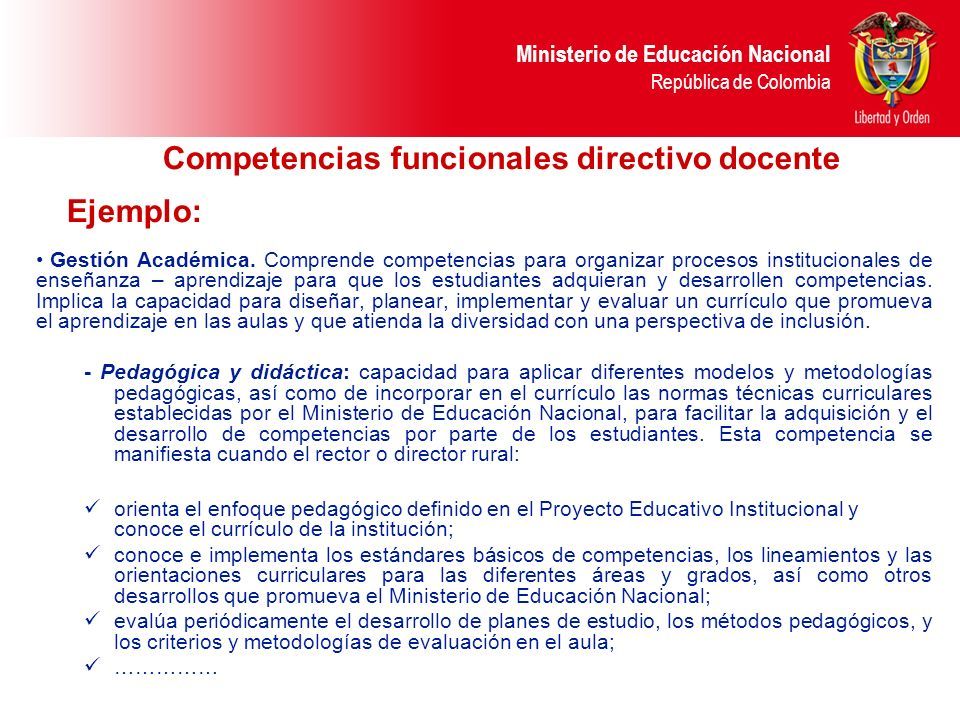 Ministerio de Educación Nacional
República de Colombia

Libertad y Orden

Competencias funcionales directivo docente

Ejemplo:

• Gestión Académica. Comprende competencias para organizar procesos institucionales de enseñanza – aprendizaje para que los estudiantes adquieran y desarrollen competencias. Implica la capacidad para diseñar, planear, implementar y evaluar un currículo que promueva el aprendizaje en las aulas y que atienda la diversidad con una perspectiva de inclusión.

- Pedagógica y didáctica: capacidad para aplicar diferentes modelos y metodologías pedagógicas, así como de incorporar en el currículo las normas técnicas curriculares establecidas por el Ministerio de Educación Nacional, para facilitar la adquisición y el desarrollo de competencias por parte de los estudiantes. Esta competencia se manifiesta cuando el rector o director rural:

✓ orienta el enfoque pedagógico definido en el Proyecto Educativo Institucional y conoce el currículo de la institución;
✓ conoce e implementa los estándares básicos de competencias, los lineamientos y las orientaciones curriculares para las diferentes áreas y grados, así como otros desarrollos que promueva el Ministerio de Educación Nacional;
✓ evalúa periódicamente el desarrollo de planes de estudio, los métodos pedagógicos, y los criterios y metodologías de evaluación en el aula;
✓ ……………